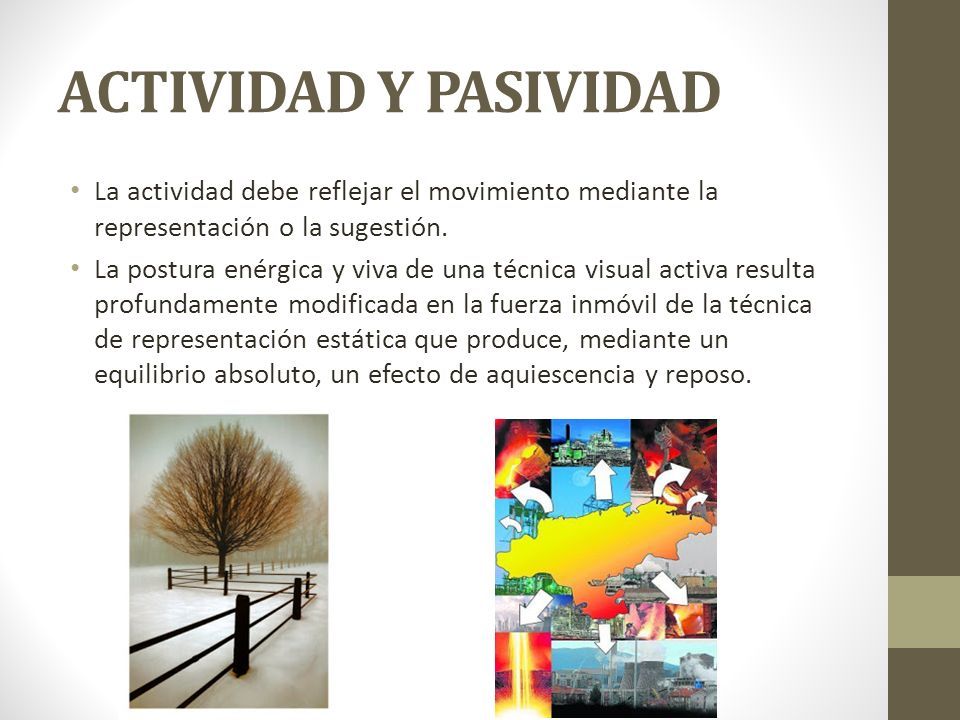 ACTIVIDAD Y PASIVIDAD

• La actividad debe reflejar el movimiento mediante la representación o la sugestión.

• La postura enérgica y viva de una técnica visual activa resulta profundamente modificada en la fuerza inmóvil de la técnica de representación estática que produce, mediante un equilibrio absoluto, un efecto de aquiescencia y reposo.